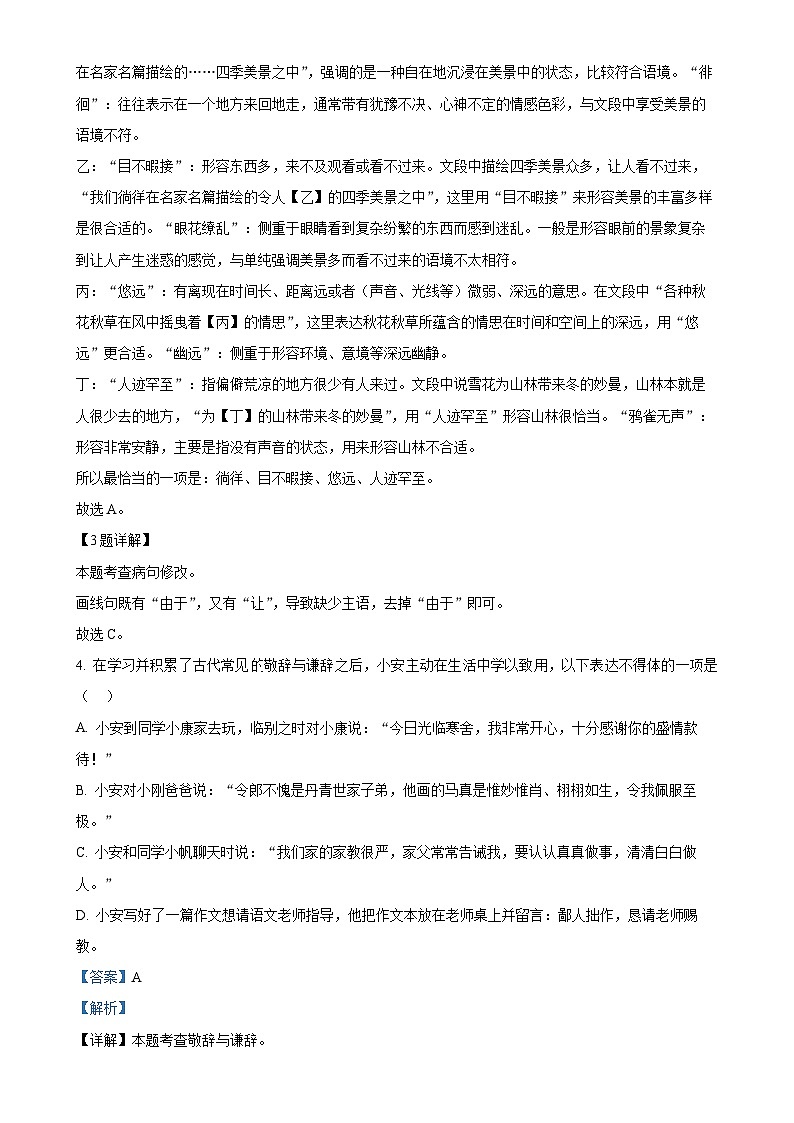 在名家名篇描绘的……四季美景之中”，强调的是一种自在地沉浸在美景中的状态，比较符合语境。“徘徊”：往往表示在一个地方来回地走，通常带有犹豫不决、心神不定的情感色彩，与文段中享受美景的语境不符。

乙：“目不暇接”：形容东西多，来不及观看或看不过来。文段中描绘四季美景众多，让人看不过来，“我们徜徉在名家名篇描绘的令人【乙】的四季美景之中”，这里用“目不暇接”来形容美景的丰富多样是很合适的。“眼花缭乱”：侧重于眼睛看到复杂纷繁的东西而感到迷乱。一般是形容眼前的景象复杂到让人产生迷惑的感觉，与单纯强调美景多而看不过来的语境不太相符。

丙：“悠远”：有离现在时间长、距离远或者（声音、光线等）微弱、深远的意思。在文段中“各种秋花秋草在风中摇曳着【丙】的情思”，这里表达秋花秋草所蕴含的情思在时间和空间上的深远，用“悠远”更合适。“幽远”：侧重于形容环境、意境等深远幽静。

丁：“人迹罕至”：指偏僻荒凉的地方很少有人来过。文段中说雪花为山林带来冬的妙曼，山林本就是人很少去的地方，“为【丁】的山林带来冬的妙曼”，用“人迹罕至”形容山林很恰当。“鸦雀无声”：形容非常安静，主要是指没有声音的状态，用来形容山林不合适。

所以最恰当的一项是：徜徉、目不暇接、悠远、人迹罕至。

故选A。

【3题详解】

本题考查病句修改。

画线句既有“由于”，又有“让”，导致缺少主语，去掉“由于”即可。

故选C。

4. 在学习并积累了古代常见的敬辞与谦辞之后，小安主动在生活中学以致用，以下表达不得体的一项是（　）

A. 小安到同学小康家去玩，临别之时对小康说：“今日光临寒舍，我非常开心，十分感谢你的盛情款待！”

B. 小安对小刚爸爸说：“令郎不愧是丹青世家子弟，他画的马真是惟妙惟肖、栩栩如生，令我佩服至极。”

C. 小安和同学小帆聊天时说：“我们家的家教很严，家父常常告诫我，要认认真真做事，清清白白做人。”

D. 小安写好了一篇作文想请语文老师指导，他把作文本放在老师桌上并留言：鄙人拙作，恳请老师赐教。

【答案】A

【解析】

【详解】本题考查敬辞与谦辞。